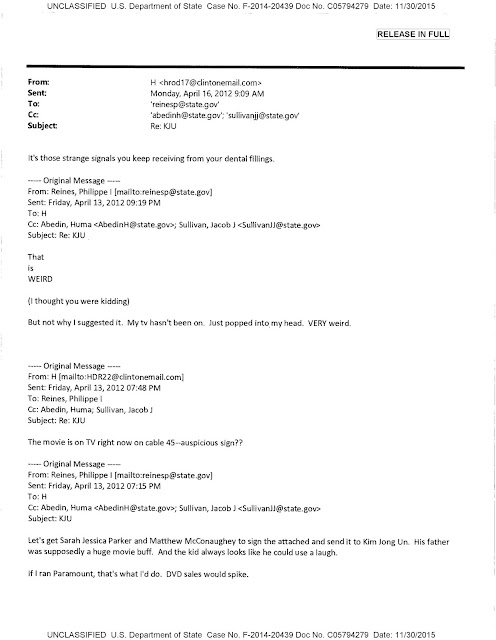 UNCLASSIFIED U.S. Department of State Case No. F-2014-20439 Doc No. C05794279 Date: 11/30/2015

RELEASE IN FULL

From: H <hrod17@clintonemail.com>
Sent: Monday, April 16, 2012 9:09 AM
To: 'reinesp@state.gov'
Cc: 'abedinh@state.gov'; 'sullivanjj@state.gov'
Subject: Re: KJU

It's those strange signals you keep receiving from your dental fillings.

----- Original Message -----
From: Reines, Philippe I [mailto:reinesp@state.gov]
Sent: Friday, April 13, 2012 09:19 PM
To: H
Cc: Abedin, Huma <AbedinH@state.gov>; Sullivan, Jacob J <SullivanJJ@state.gov>
Subject: Re: KJU

That
is
WEIRD

(I thought you were kidding)

But not why I suggested it. My tv hasn't been on. Just popped into my head. VERY weird.

----- Original Message -----
From: H [mailto:HDR22@clintonemail.com]
Sent: Friday, April 13, 2012 07:48 PM
To: Reines, Philippe I
Cc: Abedin, Huma; Sullivan, Jacob J
Subject: Re: KJU

The movie is on TV right now on cable 45--auspicious sign??

----- Original Message -----
From: Reines, Philippe I [mailto:reinesp@state.gov]
Sent: Friday, April 13, 2012 07:15 PM
To: H
Cc: Abedin, Huma <AbedinH@state.gov>; Sullivan, Jacob J <SullivanJJ@state.gov>
Subject: KJU

Let's get Sarah Jessica Parker and Matthew McConaughey to sign the attached and send it to Kim Jong Un. His father was supposedly a huge movie buff. And the kid always looks like he could use a laugh.

If I ran Paramount, that's what I'd do. DVD sales would spike.

UNCLASSIFIED U.S. Department of State Case No. F-2014-20439 Doc No. C05794279 Date: 11/30/2015